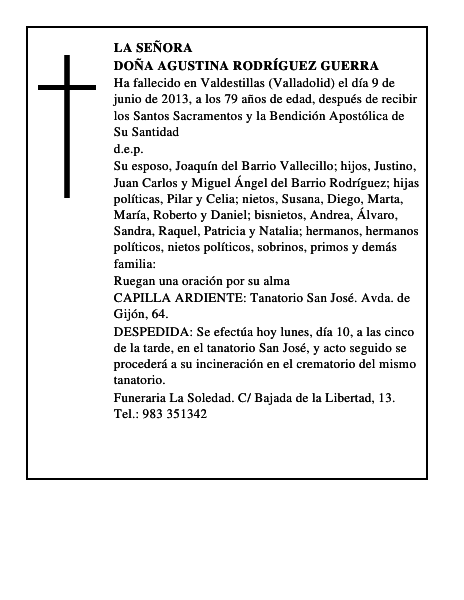 LA SEÑORA
DOÑA AGUSTINA RODRÍGUEZ GUERRA
Ha fallecido en Valdestillas (Valladolid) el día 9 de junio de 2013, a los 79 años de edad, después de recibir los Santos Sacramentos y la Bendición Apostólica de Su Santidad
d.e.p.
Su esposo, Joaquín del Barrio Vallecillo; hijos, Justino, Juan Carlos y Miguel Ángel del Barrio Rodríguez; hijas políticas, Pilar y Celia; nietos, Susana, Diego, Marta, María, Roberto y Daniel; bisnietos, Andrea, Álvaro, Sandra, Raquel, Patricia y Natalia; hermanos, hermanos políticos, nietos políticos, sobrinos, primos y demás familia:
Ruegan una oración por su alma
CAPILLA ARDIENTE: Tanatorio San José. Avda. de Gijón, 64.
DESPEDIDA: Se efectúa hoy lunes, día 10, a las cinco de la tarde, en el tanatorio San José, y acto seguido se procederá a su incineración en el crematorio del mismo tanatorio.
Funeraria La Soledad. C/ Bajada de la Libertad, 13. Tel.: 983 351342